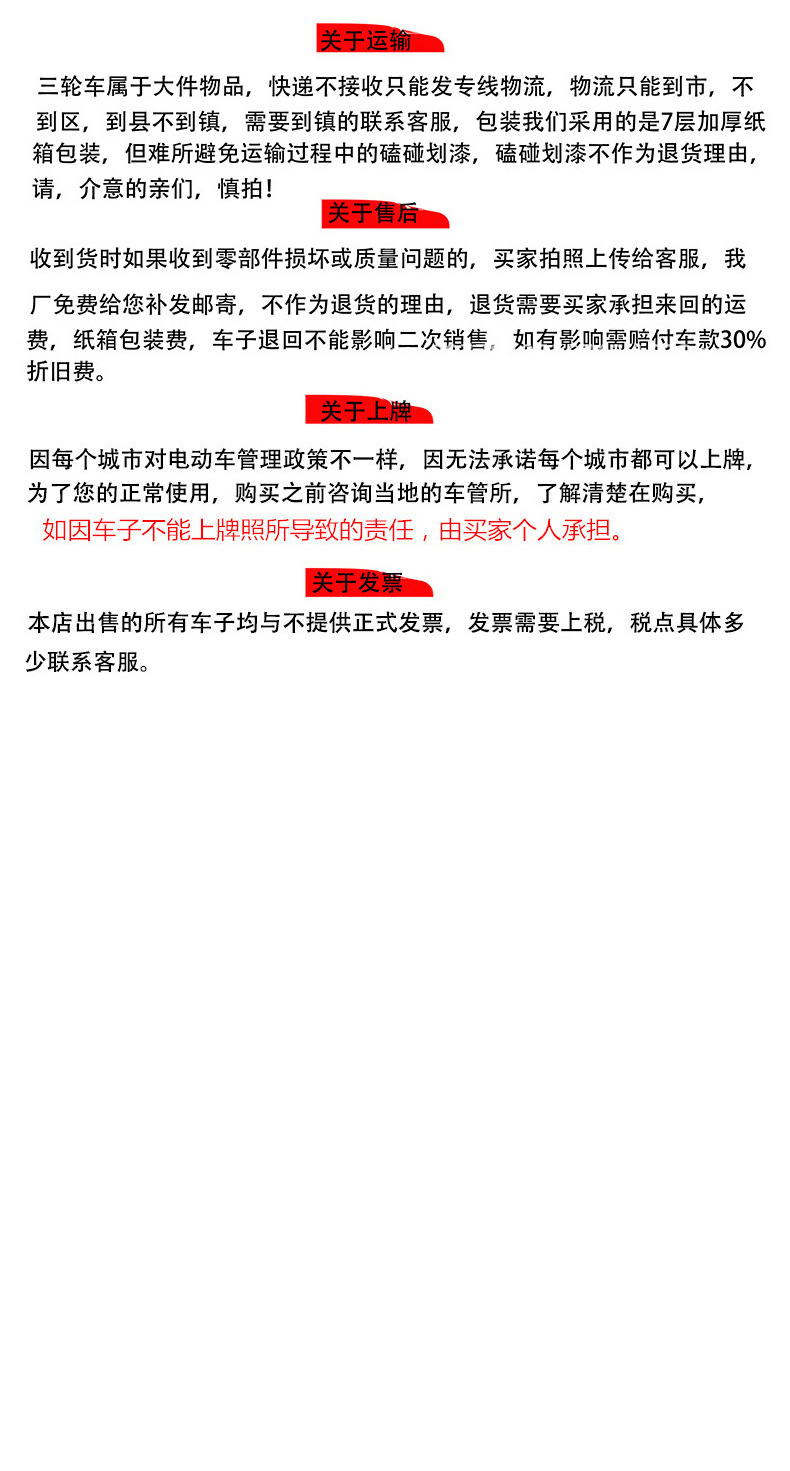 关于运输

三轮车属于大件物品，快递不接收只能发专线物流，物流只能到市，不到区，到县不到镇，需要到镇的联系客服，包装我们采用的是7层加厚纸箱包装，但难所避免运输过程中的磕碰划漆，磕碰划漆不作为退货理由，请，介意的亲们，慎拍！

关于售后

收到货时如果收到零部件损坏或质量问题的，买家拍照上传给客服，我厂免费给您补发邮寄，不作为退货的理由，退货需要买家承担来回的运费，纸箱包装费，车子退回不能影响二次销售，如有影响需赔付车款30%折旧费。

关于上牌

因每个城市对电动车管理政策不一样，因无法承诺每个城市都可以上牌，为了您的正常使用，购买之前咨询当地的车管所，了解清楚在购买，

如因车子不能上牌照所导致的责任，由买家个人承担。

关于发票

本店出售的所有车子均与不提供正式发票，发票需要上税，税点具体多少联系客服。